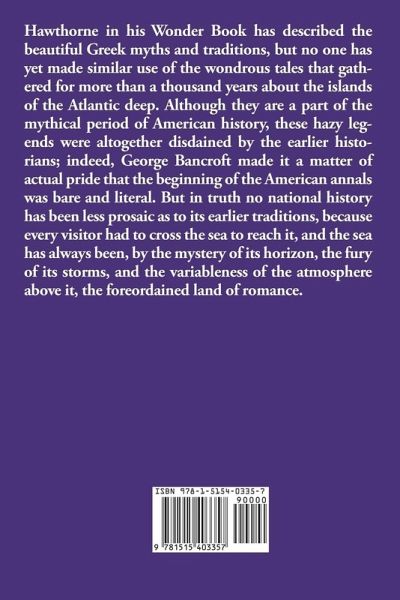 Hawthorne in his Wonder Book has described the beautiful Greek myths and traditions, but no one has yet made similar use of the wondrous tales that gathered for more than a thousand years about the islands of the Atlantic deep. Although they are a part of the mythical period of American history, these hazy legends were altogether disdained by the earlier historians; indeed, George Bancroft made it a matter of actual pride that the beginning of the American annals was bare and literal. But in truth no national history has been less prosaic as to its earlier traditions, because every visitor had to cross the sea to reach it, and the sea has always been, by the mystery of its horizon, the fury of its storms, and the variableness of the atmosphere above it, the foreordained land of romance.

ISBN 978-1-5154-0335-7
90000
9 781515 403357